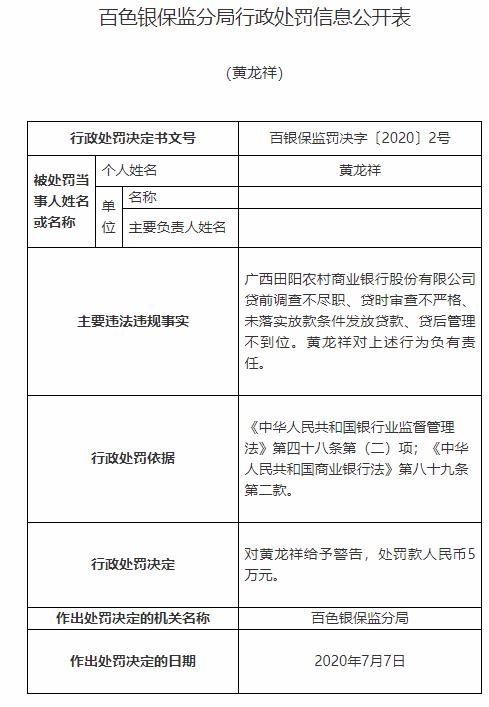 百色银保监分局行政处罚信息公开表

(黄龙祥)

| 行政处罚决定书文号 | | | 百银保监罚决字〔2020〕2号 |
|---|---|---|---|
| 被处罚当事人姓名或名称 | 个人姓名 | | 黄龙祥 |
| | 单位 | 名称 | |
| | | 主要负责人姓名 | |
| 主要违法违规事实 | | | 广西田阳农村商业银行股份有限公司贷前调查不尽职、贷时审查不严格、未落实放款条件发放贷款、贷后管理不到位。黄龙祥对上述行为负有责任。 |
| 行政处罚依据 | | | 《中华人民共和国银行业监督管理法》第四十八条第（二）项；《中华人民共和国商业银行法》第八十九条第二款。 |
| 行政处罚决定 | | | 对黄龙祥给予警告，处罚款人民币5万元。 |
| 作出处罚决定的机关名称 | | | 百色银保监分局 |
| 作出处罚决定的日期 | | | 2020年7月7日 |